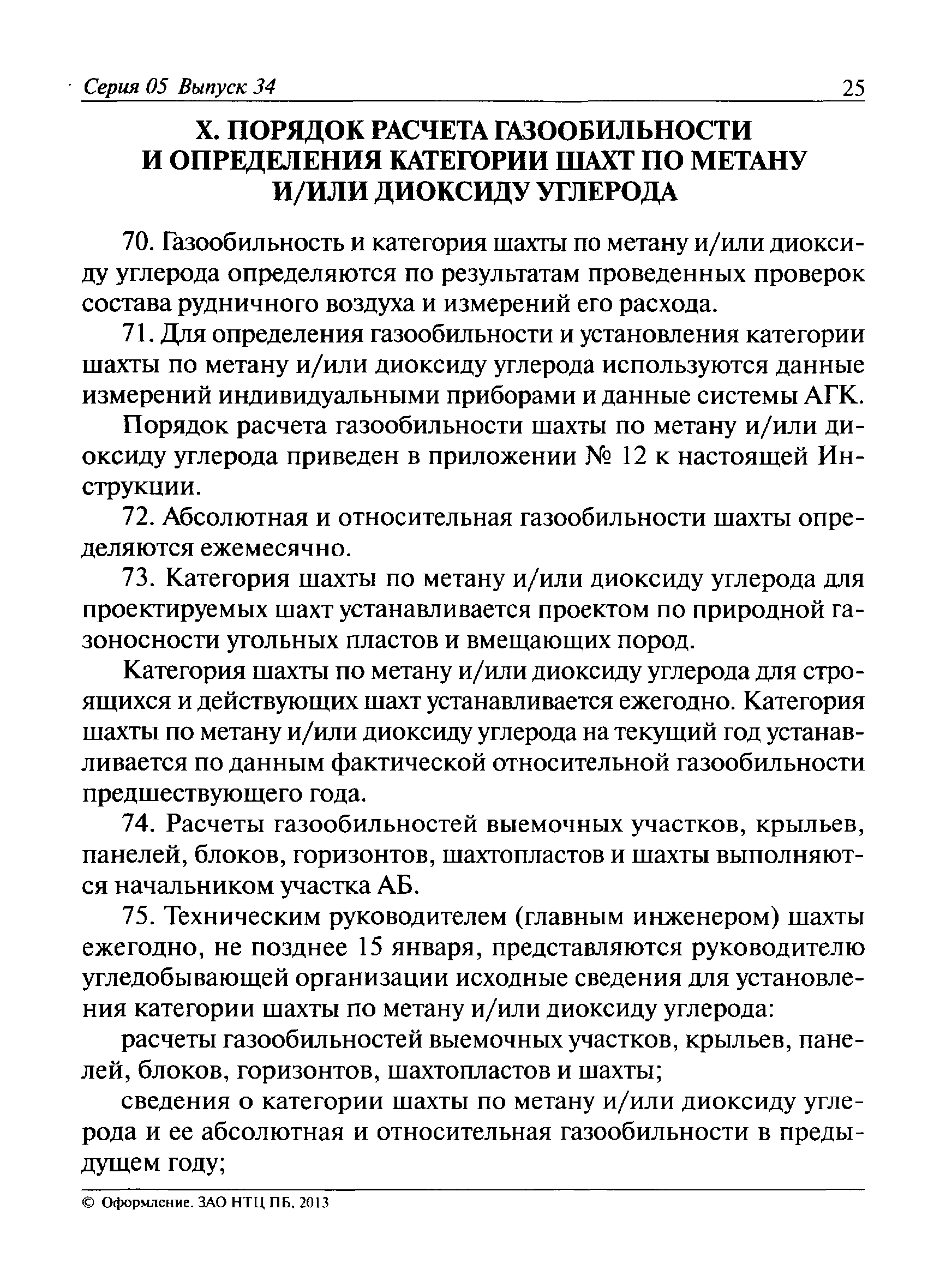 Серия 05 Выпуск 34 25

X. ПОРЯДОК РАСЧЕТА ГАЗООБИЛЬНОСТИ И ОПРЕДЕЛЕНИЯ КАТЕГОРИИ ШАХТ ПО МЕТАНУ И/ИЛИ ДИОКСИДУ УГЛЕРОДА

70. Газообильность и категория шахты по метану и/или диоксиду углерода определяются по результатам проведенных проверок состава рудничного воздуха и измерений его расхода.

71. Для определения газообильности и установления категории шахты по метану и/или диоксиду углерода используются данные измерений индивидуальными приборами и данные системы АГК.

Порядок расчета газообильности шахты по метану и/или диоксиду углерода приведен в приложении № 12 к настоящей Инструкции.

72. Абсолютная и относительная газообильности шахты определяются ежемесячно.

73. Категория шахты по метану и/или диоксиду углерода для проектируемых шахт устанавливается проектом по природной газоносности угольных пластов и вмещающих пород.

Категория шахты по метану и/или диоксиду углерода для строящихся и действующих шахт устанавливается ежегодно. Категория шахты по метану и/или диоксиду углерода на текущий год устанавливается по данным фактической относительной газообильности предшествующего года.

74. Расчеты газообильностей выемочных участков, крыльев, панелей, блоков, горизонтов, шахтопластов и шахты выполняются начальником участка АБ.

75. Техническим руководителем (главным инженером) шахты ежегодно, не позднее 15 января, представляются руководителю угледобывающей организации исходные сведения для установления категории шахты по метану и/или диоксиду углерода:

расчеты газообильностей выемочных участков, крыльев, панелей, блоков, горизонтов, шахтопластов и шахты;

сведения о категории шахты по метану и/или диоксиду углерода и ее абсолютная и относительная газообильности в предыдущем году;

© Оформление. ЗАО НТЦ ПБ, 2013